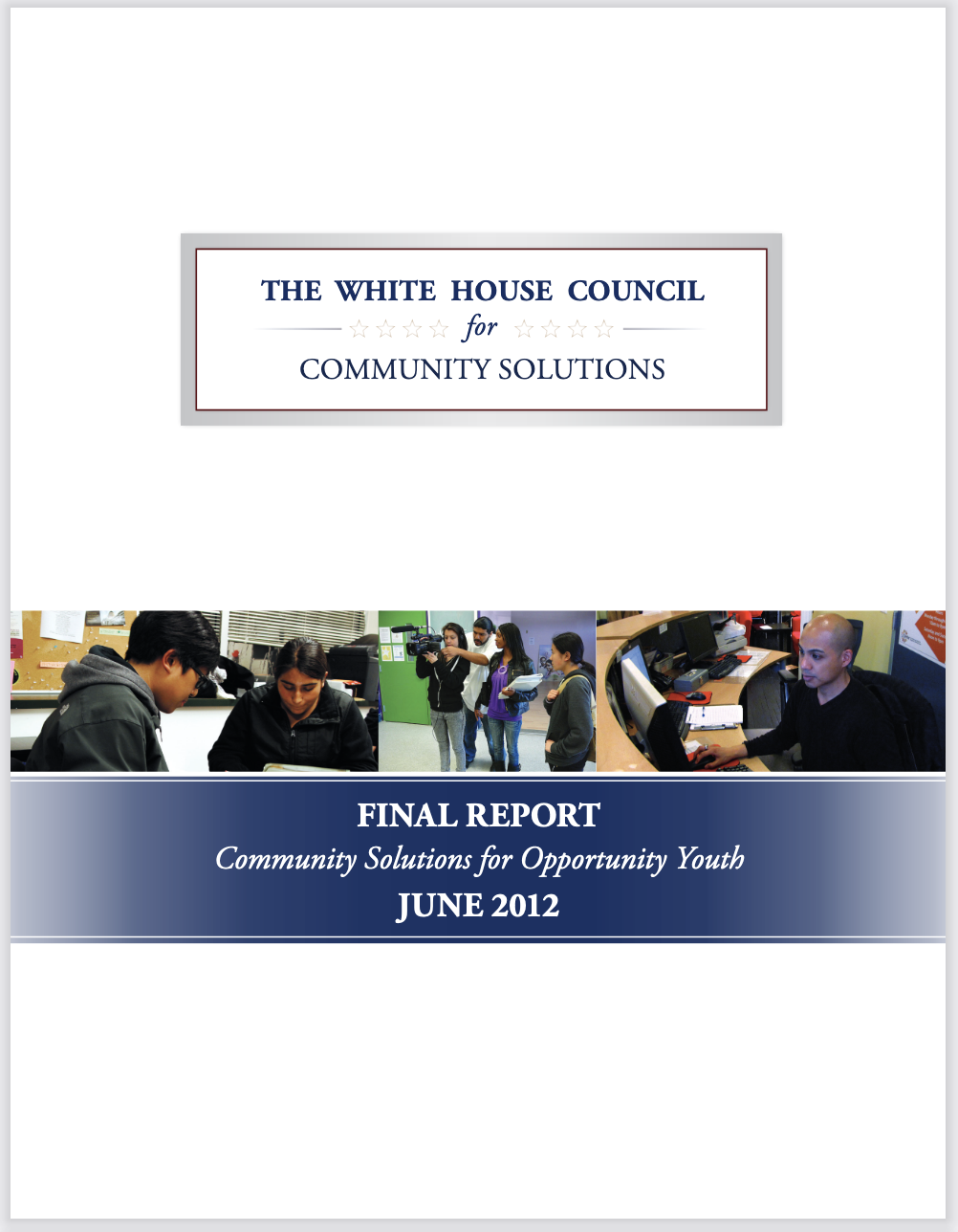 THE WHITE HOUSE COUNCIL
for
COMMUNITY SOLUTIONS

FINAL REPORT
Community Solutions for Opportunity Youth
JUNE 2012